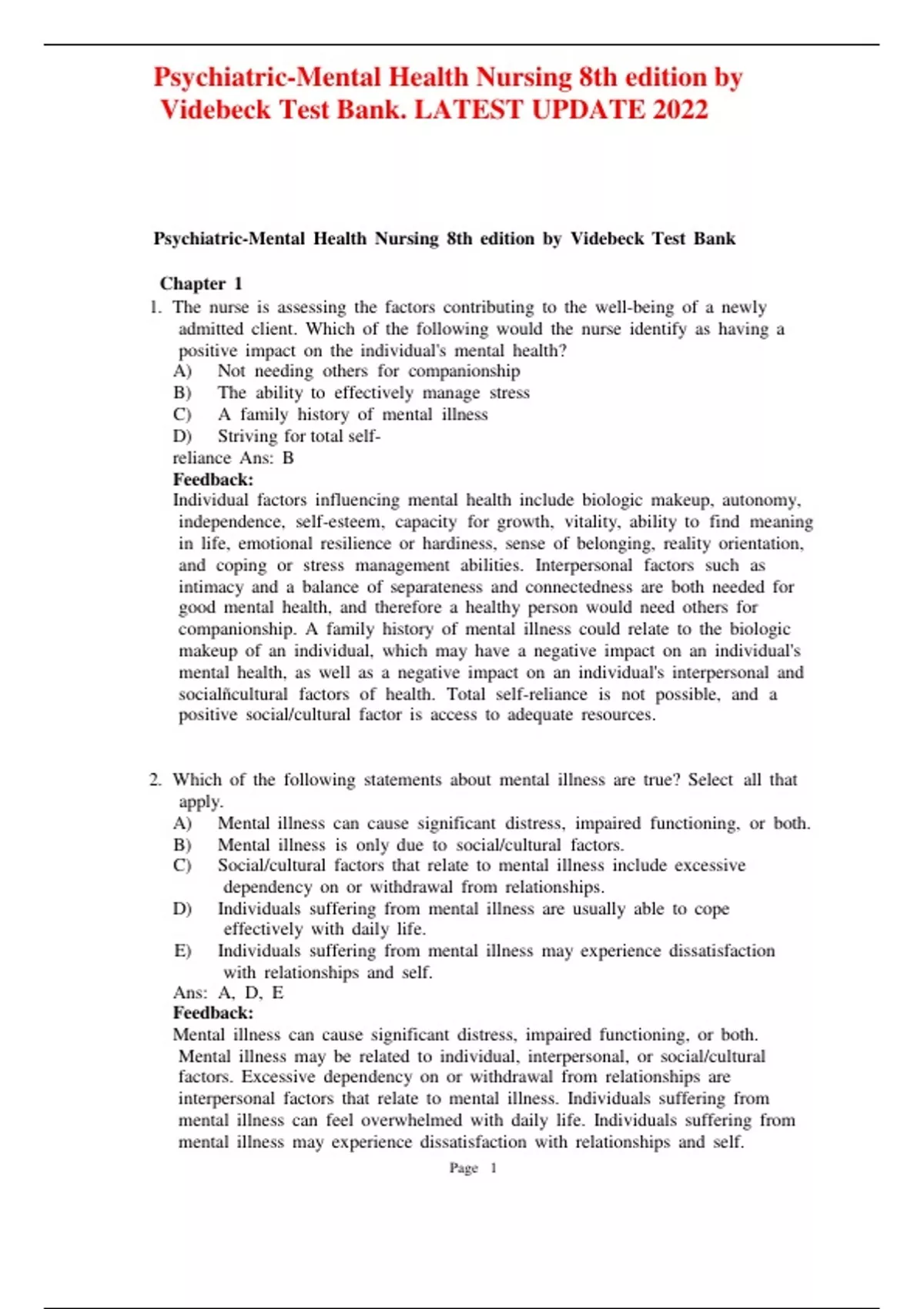 Psychiatric-Mental Health Nursing 8th edition by Videbeck Test Bank. LATEST UPDATE 2022

Psychiatric-Mental Health Nursing 8th edition by Videbeck Test Bank

Chapter 1

1. The nurse is assessing the factors contributing to the well-being of a newly admitted client. Which of the following would the nurse identify as having a positive impact on the individual's mental health?
A) Not needing others for companionship
B) The ability to effectively manage stress
C) A family history of mental illness
D) Striving for total self-reliance Ans: B
Feedback:
Individual factors influencing mental health include biologic makeup, autonomy, independence, self-esteem, capacity for growth, vitality, ability to find meaning in life, emotional resilience or hardiness, sense of belonging, reality orientation, and coping or stress management abilities. Interpersonal factors such as intimacy and a balance of separateness and connectedness are both needed for good mental health, and therefore a healthy person would need others for companionship. A family history of mental illness could relate to the biologic makeup of an individual, which may have a negative impact on an individual's mental health, as well as a negative impact on an individual's interpersonal and socialñcultural factors of health. Total self-reliance is not possible, and a positive social/cultural factor is access to adequate resources.

2. Which of the following statements about mental illness are true? Select all that apply.
A) Mental illness can cause significant distress, impaired functioning, or both.
B) Mental illness is only due to social/cultural factors.
C) Social/cultural factors that relate to mental illness include excessive dependency on or withdrawal from relationships.
D) Individuals suffering from mental illness are usually able to cope effectively with daily life.
E) Individuals suffering from mental illness may experience dissatisfaction with relationships and self.
Ans: A, D, E
Feedback:
Mental illness can cause significant distress, impaired functioning, or both. Mental illness may be related to individual, interpersonal, or social/cultural factors. Excessive dependency on or withdrawal from relationships are interpersonal factors that relate to mental illness. Individuals suffering from mental illness can feel overwhelmed with daily life. Individuals suffering from mental illness may experience dissatisfaction with relationships and self.

Page 1